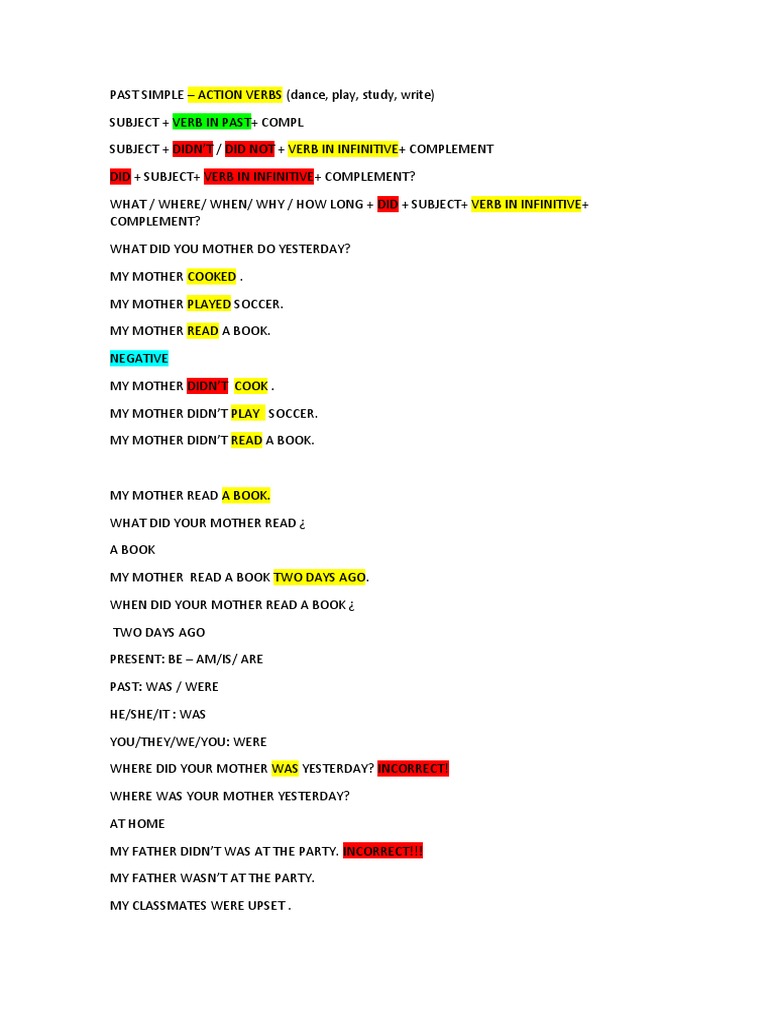 PAST SIMPLE – ACTION VERBS (dance, play, study, write)

SUBJECT + VERB IN PAST+ COMPL

SUBJECT + DIDN'T / DID NOT + VERB IN INFINITIVE+ COMPLEMENT

DID + SUBJECT+ VERB IN INFINITIVE+ COMPLEMENT?

WHAT / WHERE/ WHEN/ WHY / HOW LONG + DID + SUBJECT+ VERB IN INFINITIVE+ COMPLEMENT?

WHAT DID YOU MOTHER DO YESTERDAY?

MY MOTHER COOKED .

MY MOTHER PLAYED SOCCER.

MY MOTHER READ A BOOK.

NEGATIVE

MY MOTHER DIDN'T COOK .

MY MOTHER DIDN'T PLAY SOCCER.

MY MOTHER DIDN'T READ A BOOK.

MY MOTHER READ A BOOK.

WHAT DID YOUR MOTHER READ ¿

A BOOK

MY MOTHER READ A BOOK TWO DAYS AGO.

WHEN DID YOUR MOTHER READ A BOOK ¿

TWO DAYS AGO

PRESENT: BE – AM/IS/ ARE

PAST: WAS / WERE

HE/SHE/IT : WAS

YOU/THEY/WE/YOU: WERE

WHERE DID YOUR MOTHER WAS YESTERDAY? INCORRECT!

WHERE WAS YOUR MOTHER YESTERDAY?

AT HOME

MY FATHER DIDN'T WAS AT THE PARTY. INCORRECT!!!

MY FATHER WASN'T AT THE PARTY.

MY CLASSMATES WERE UPSET .